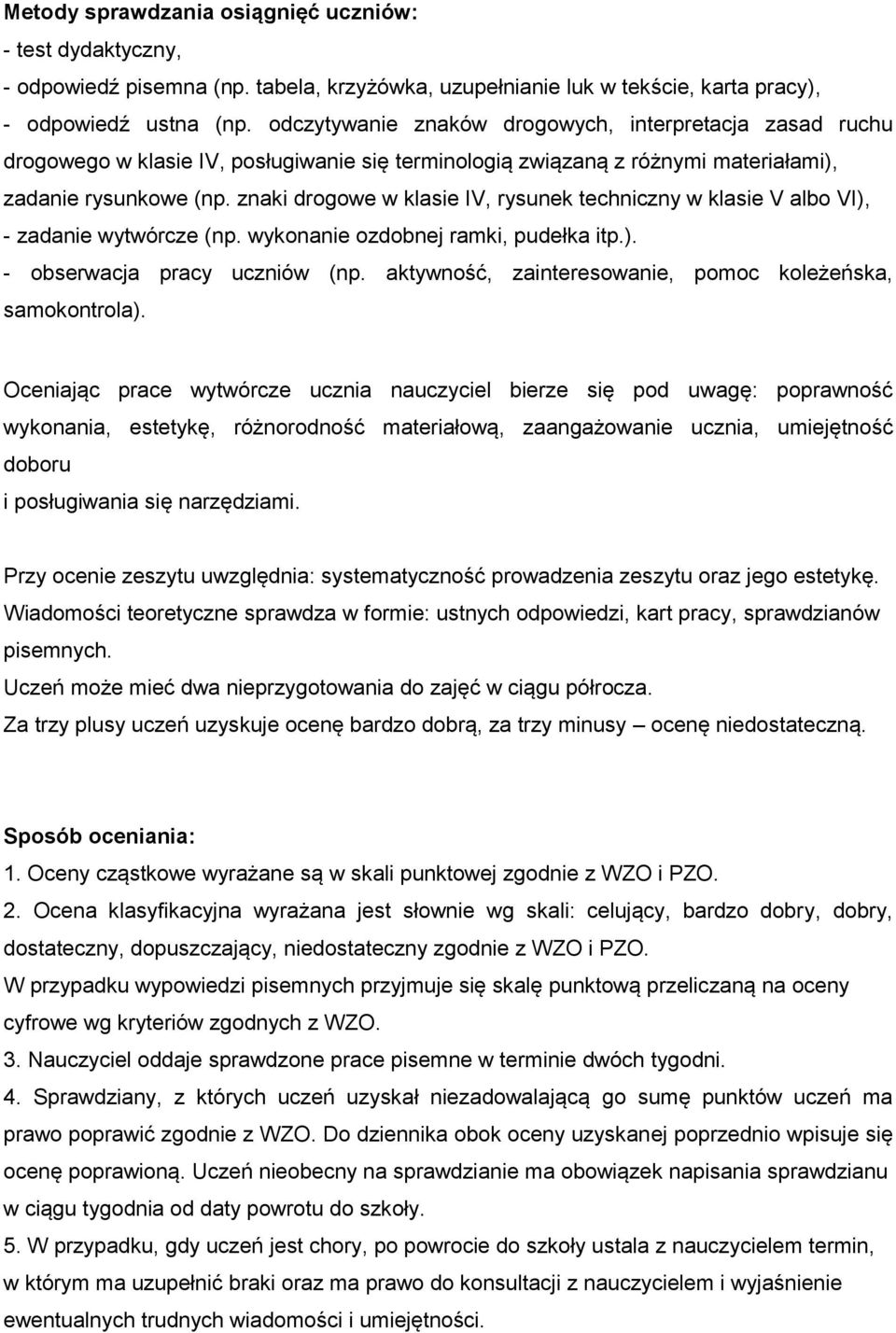 Metody sprawdzania osiągnięć uczniów:
- test dydaktyczny,
- odpowiedź pisemna (np. tabela, krzyżówka, uzupełnianie luk w tekście, karta pracy),
- odpowiedź ustna (np. odczytywanie znaków drogowych, interpretacja zasad ruchu drogowego w klasie IV, posługiwanie się terminologią związaną z różnymi materiałami), zadanie rysunkowe (np. znaki drogowe w klasie IV, rysunek techniczny w klasie V albo VI),
- zadanie wytwórcze (np. wykonanie ozdobnej ramki, pudełka itp.).
- obserwacja pracy uczniów (np. aktywność, zainteresowanie, pomoc koleżeńska, samokontrola).

Oceniając prace wytwórcze ucznia nauczyciel bierze się pod uwagę: poprawność wykonania, estetykę, różnorodność materiałową, zaangażowanie ucznia, umiejętność doboru
i posługiwania się narzędziami.

Przy ocenie zeszytu uwzględnia: systematyczność prowadzenia zeszytu oraz jego estetykę.
Wiadomości teoretyczne sprawdza w formie: ustnych odpowiedzi, kart pracy, sprawdzianów pisemnych.
Uczeń może mieć dwa nieprzygotowania do zajęć w ciągu półrocza.
Za trzy plusy uczeń uzyskuje ocenę bardzo dobrą, za trzy minusy – ocenę niedostateczną.

Sposób oceniania:
1. Oceny cząstkowe wyrażane są w skali punktowej zgodnie z WZO i PZO.
2. Ocena klasyfikacyjna wyrażana jest słownie wg skali: celujący, bardzo dobry, dobry, dostateczny, dopuszczający, niedostateczny zgodnie z WZO i PZO.
W przypadku wypowiedzi pisemnych przyjmuje się skalę punktową przeliczaną na oceny cyfrowe wg kryteriów zgodnych z WZO.
3. Nauczyciel oddaje sprawdzone prace pisemne w terminie dwóch tygodni.
4. Sprawdziany, z których uczeń uzyskał niezadowalającą go sumę punktów uczeń ma prawo poprawić zgodnie z WZO. Do dziennika obok oceny uzyskanej poprzednio wpisuje się ocenę poprawioną. Uczeń nieobecny na sprawdzianie ma obowiązek napisania sprawdzianu w ciągu tygodnia od daty powrotu do szkoły.
5. W przypadku, gdy uczeń jest chory, po powrocie do szkoły ustala z nauczycielem termin, w którym ma uzupełnić braki oraz ma prawo do konsultacji z nauczycielem i wyjaśnienie ewentualnych trudnych wiadomości i umiejętności.